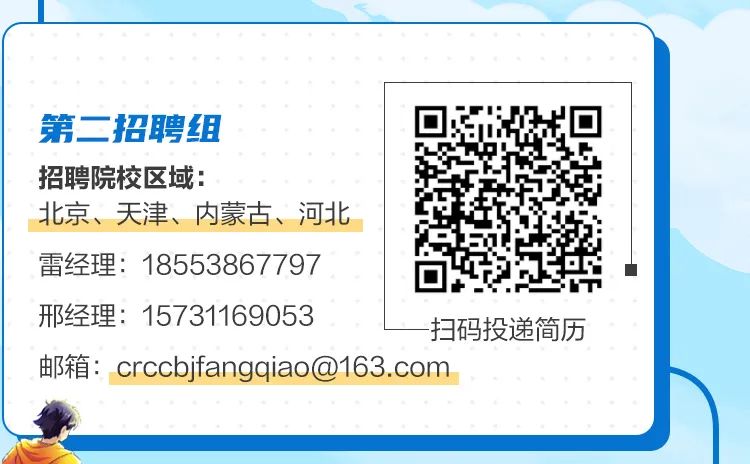 第二招聘组

招聘院校区域：
北京、天津、内蒙古、河北

雷经理：18553867797

邢经理：15731169053

邮箱：crccbjfangqiao@163.com

扫码投递简历